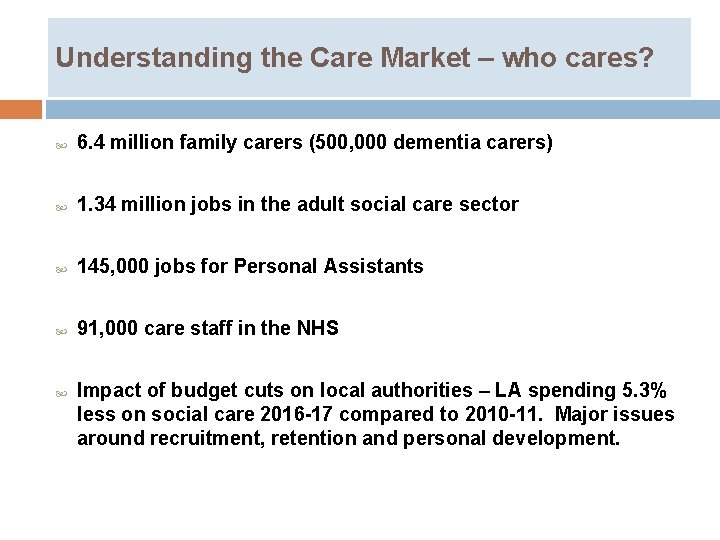 Understanding the Care Market – who cares?

6.4 million family carers (500,000 dementia carers)

1.34 million jobs in the adult social care sector

145,000 jobs for Personal Assistants

91,000 care staff in the NHS

Impact of budget cuts on local authorities – LA spending 5.3% less on social care 2016-17 compared to 2010-11. Major issues around recruitment, retention and personal development.